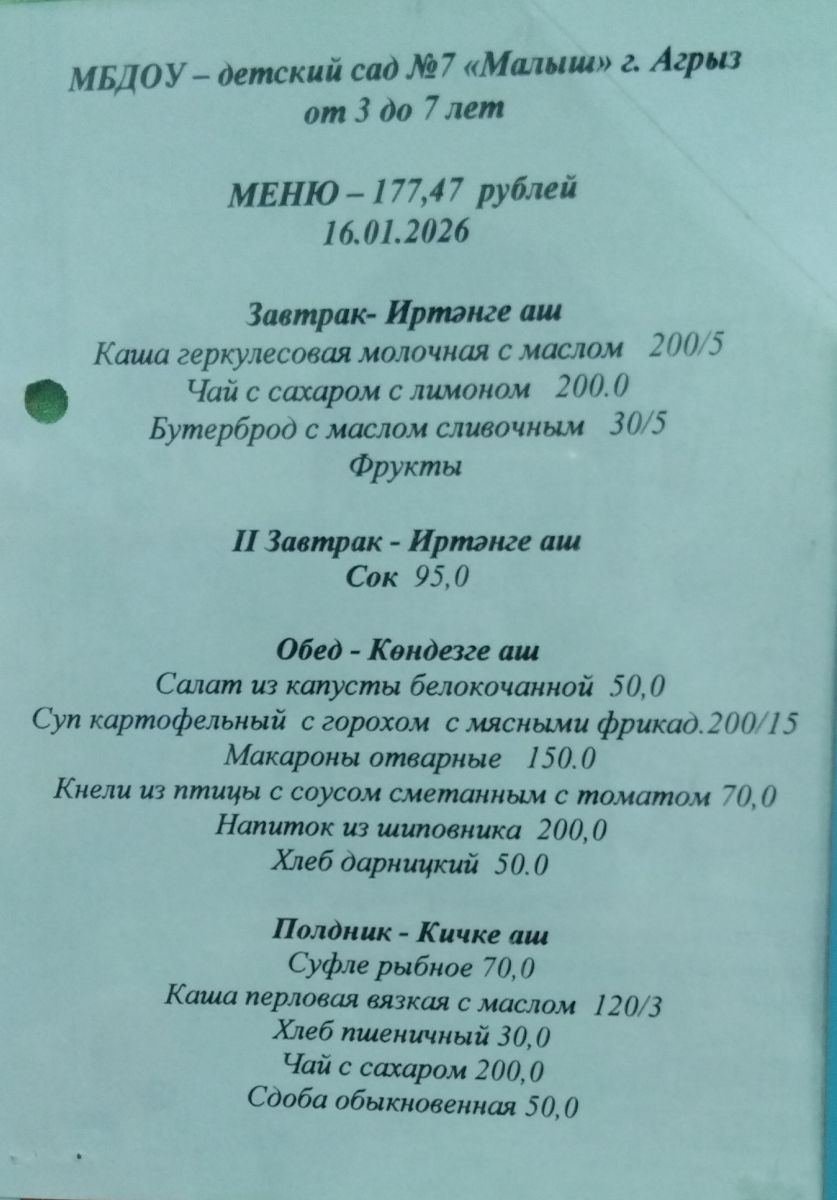 МБДОУ – детский сад №7 «Малыш» г. Агрыз
от 3 до 7 лет

МЕНЮ – 177,47 рублей
16.01.2026

Завтрак- Иртәнге аш
Каша геркулесовая молочная с маслом 200/5
Чай с сахаром с лимоном 200.0
Бутерброд с маслом сливочным 30/5
Фрукты

II Завтрак - Иртәнге аш
Сок 95,0

Обед - Көндезге аш
Салат из капусты белокочанной 50,0
Суп картофельный с горохом с мясными фрикад.200/15
Макароны отварные 150.0
Кнели из птицы с соусом сметанным с томатом 70,0
Напиток из шиповника 200,0
Хлеб дарницкий 50.0

Полдник - Кичке аш
Суфле рыбное 70,0
Каша перловая вязкая с маслом 120/3
Хлеб пшеничный 30,0
Чай с сахаром 200,0
Сдоба обыкновенная 50,0